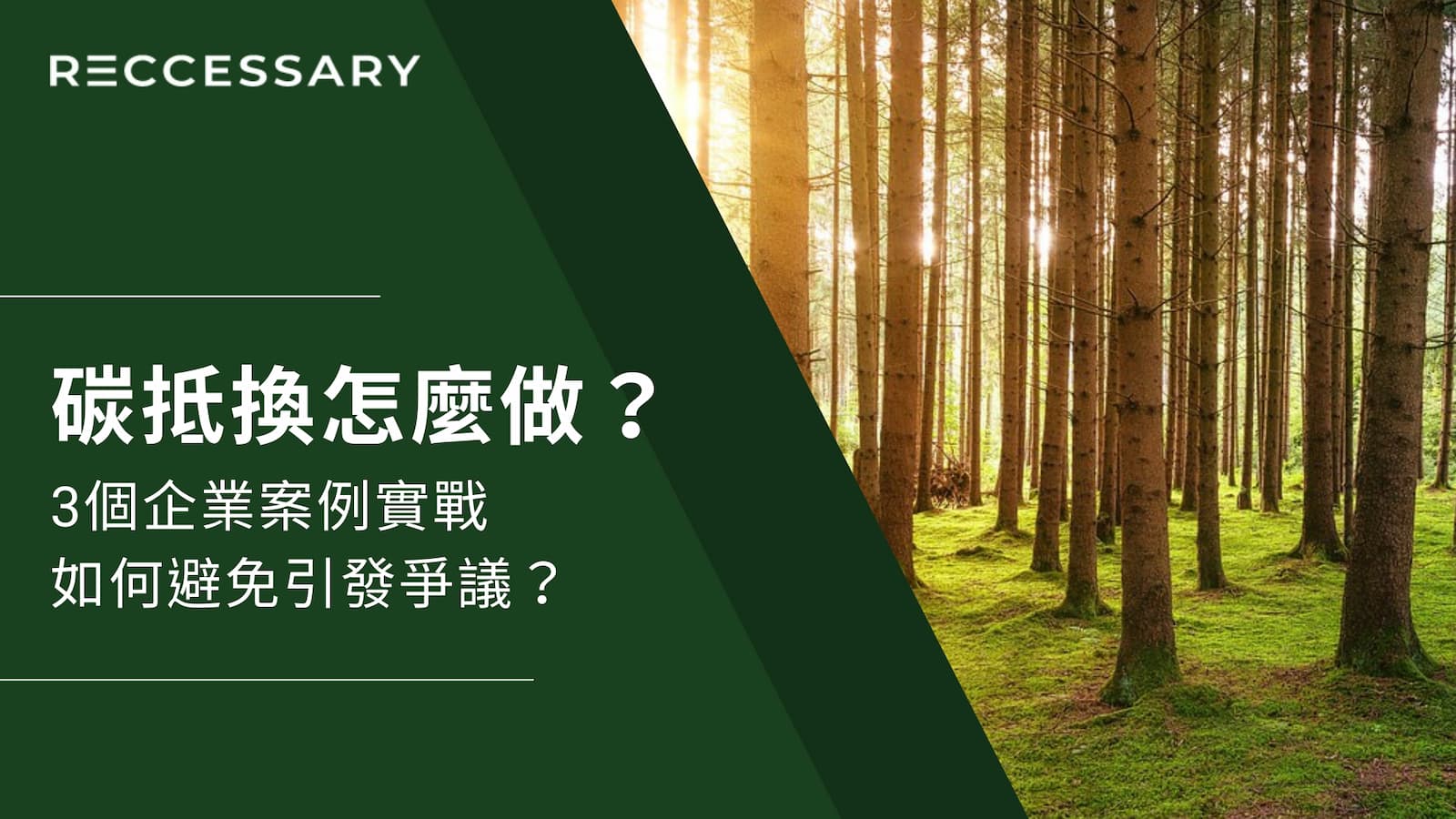 RECCESSARY

碳抵換怎麼做？
3個企業案例實戰
如何避免引發爭議？